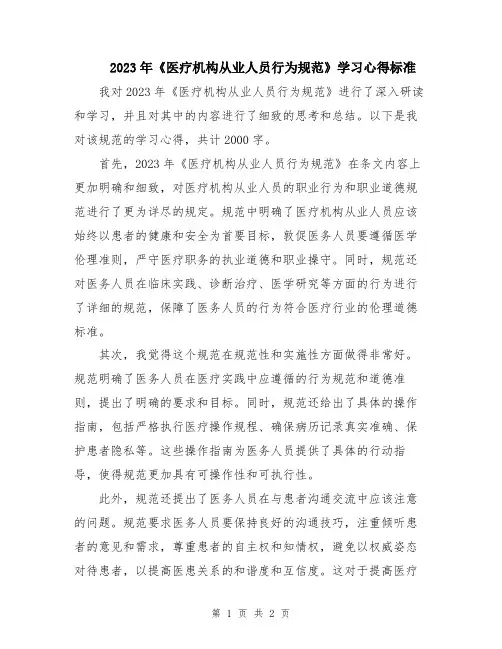 2023年《医疗机构从业人员行为规范》学习心得标准

我对2023年《医疗机构从业人员行为规范》进行了深入研读和学习，并且对其中的内容进行了细致的思考和总结。以下是我对该规范的学习心得，共计2000字。

首先，2023年《医疗机构从业人员行为规范》在条文内容上更加明确和细致，对医疗机构从业人员的职业行为和职业道德规范进行了更为详尽的规定。规范中明确了医疗机构从业人员应该始终以患者的健康和安全为首要目标，敦促医务人员要遵循医学伦理准则，严守医疗职务的执业道德和职业操守。同时，规范还对医务人员在临床实践、诊断治疗、医学研究等方面的行为进行了详细的规范，保障了医务人员的行为符合医疗行业的伦理道德标准。

其次，我觉得这个规范在规范性和实施性方面做得非常好。规范明确了医务人员在医疗实践中应遵循的行为规范和道德准则，提出了明确的要求和目标。同时，规范还给出了具体的操作指南，包括严格执行医疗操作规程、确保病历记录真实准确、保护患者隐私等。这些操作指南为医务人员提供了具体的行动指导，使得规范更加具有可操作性和可执行性。

此外，规范还提出了医务人员在与患者沟通交流中应该注意的问题。规范要求医务人员要保持良好的沟通技巧，注重倾听患者的意见和需求，尊重患者的自主权和知情权，避免以权威姿态对待患者，以提高医患关系的和谐度和互信度。这对于提高医疗

第 1 页 共 2 页